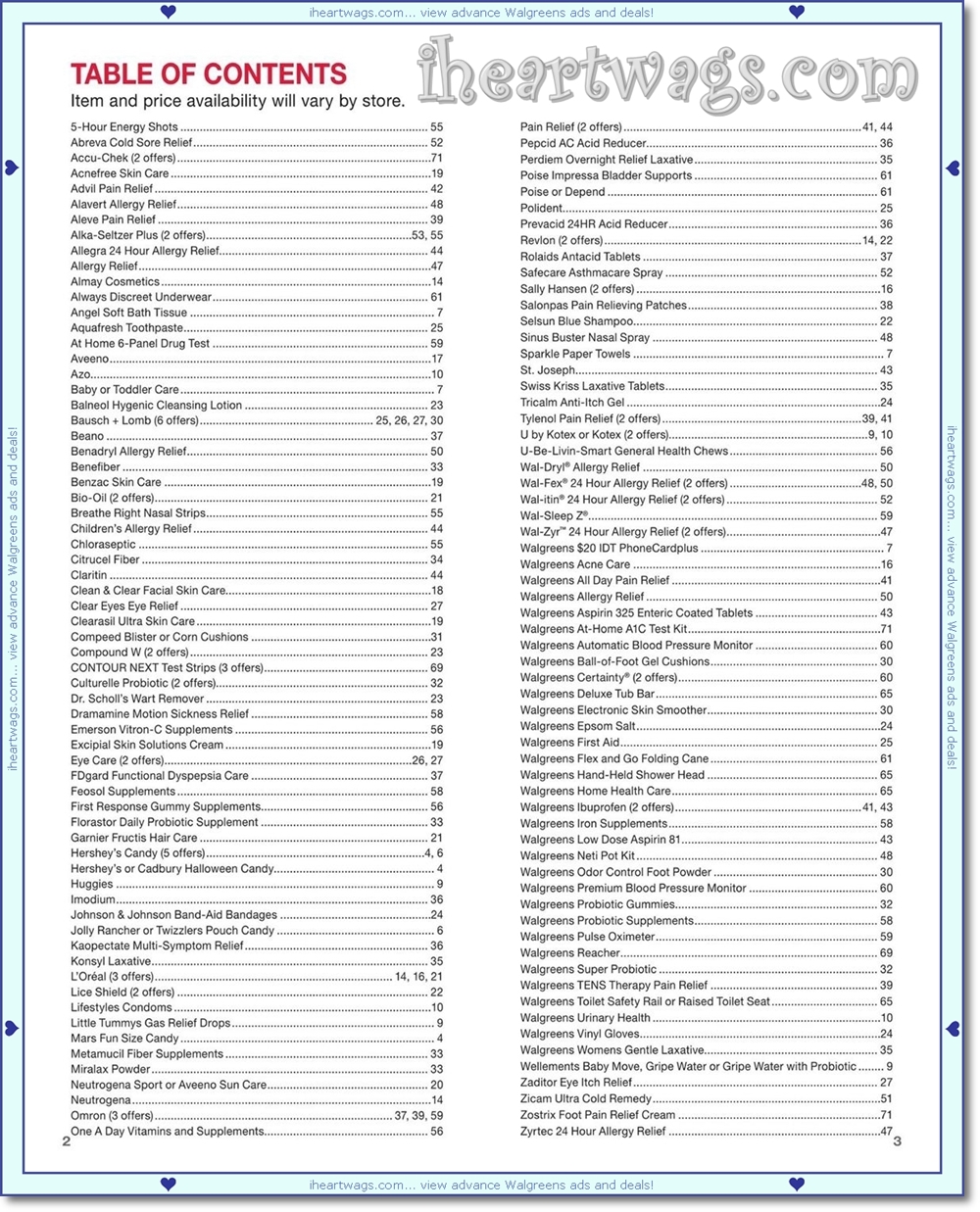 iheartwags.com... view advance Walgreens ads and deals!

iheartwags.com

TABLE OF CONTENTS
Item and price availability will vary by store.

5-Hour Energy Shots ........ 55
Abreva Cold Sore Relief ........ 52
Accu-Chek (2 offers) ........ 71
Acnefree Skin Care ........ 19
Advil Pain Relief ........ 42
Alavert Allergy Relief ........ 48
Aleve Pain Relief ........ 39
Alka-Seltzer Plus (2 offers) ........ 53, 55
Allegra 24 Hour Allergy Relief ........ 44
Allergy Relief ........ 47
Almay Cosmetics ........ 14
Always Discreet Underwear ........ 61
Angel Soft Bath Tissue ........ 7
Aquafresh Toothpaste ........ 25
At Home 6-Panel Drug Test ........ 59
Aveeno ........ 17
Azo ........ 10
Baby or Toddler Care ........ 7
Balneol Hygenic Cleansing Lotion ........ 23
Bausch + Lomb (6 offers) ........ 25, 26, 27, 30
Beano ........ 37
Benadryl Allergy Relief ........ 50
Benefiber ........ 33
Benzac Skin Care ........ 19
Bio-Oil (2 offers) ........ 21
Breathe Right Nasal Strips ........ 55
Children's Allergy Relief ........ 44
Chloraseptic ........ 55
Citrucel Fiber ........ 34
Claritin ........ 44
Clean & Clear Facial Skin Care ........ 18
Clear Eyes Eye Relief ........ 27
Clearasil Ultra Skin Care ........ 19
Compeed Blister or Corn Cushions ........ 31
Compound W (2 offers) ........ 23
CONTOUR NEXT Test Strips (3 offers) ........ 69
Culturelle Probiotic (2 offers) ........ 32
Dr. Scholl's Wart Remover ........ 23
Dramamine Motion Sickness Relief ........ 58
Emerson Vitron-C Supplements ........ 56
Excipial Skin Solutions Cream ........ 19
Eye Care (2 offers) ........ 26, 27
FDgard Functional Dyspepsia Care ........ 37
Feosol Supplements ........ 58
First Response Gummy Supplements ........ 56
Florastor Daily Probiotic Supplement ........ 33
Garnier Fructis Hair Care ........ 21
Hershey's Candy (5 offers) ........ 4, 6
Hershey's or Cadbury Halloween Candy ........ 4
Huggies ........ 9
Imodium ........ 36
Johnson & Johnson Band-Aid Bandages ........ 24
Jolly Rancher or Twizzlers Pouch Candy ........ 6
Kaopectate Multi-Symptom Relief ........ 36
Konsyl Laxative ........ 35
L'Oréal (3 offers) ........ 14, 16, 21
Lice Shield (2 offers) ........ 22
Lifestyles Condoms ........ 10
Little Tummys Gas Relief Drops ........ 9
Mars Fun Size Candy ........ 4
Metamucil Fiber Supplements ........ 33
Miralax Powder ........ 33
Neutrogena Sport or Aveeno Sun Care ........ 20
Neutrogena ........ 14
Omron (3 offers) ........ 37, 39, 59
One A Day Vitamins and Supplements ........ 56

2

Pain Relief (2 offers) ........ 41, 44
Pepcid AC Acid Reducer ........ 36
Perdiem Overnight Relief Laxative ........ 35
Poise Impressa Bladder Supports ........ 61
Poise or Depend ........ 61
Polident ........ 25
Prevacid 24HR Acid Reducer ........ 36
Revlon (2 offers) ........ 14, 22
Rolaids Antacid Tablets ........ 37
Safecare Asthmacare Spray ........ 52
Sally Hansen (2 offers) ........ 16
Salonpas Pain Relieving Patches ........ 38
Selsun Blue Shampoo ........ 22
Sinus Buster Nasal Spray ........ 48
Sparkle Paper Towels ........ 7
St. Joseph ........ 43
Swiss Kriss Laxative Tablets ........ 35
Tricalm Anti-Itch Gel ........ 24
Tylenol Pain Relief (2 offers) ........ 39, 41
U by Kotex or Kotex (2 offers) ........ 9, 10
U-Be-Livin-Smart General Health Chews ........ 56
Wal-Dryl® Allergy Relief ........ 50
Wal-Fex® 24 Hour Allergy Relief (2 offers) ........ 48, 50
Wal-itin® 24 Hour Allergy Relief (2 offers) ........ 52
Wal-Sleep Z® ........ 59
Wal-Zyr™ 24 Hour Allergy Relief (2 offers) ........ 47
Walgreens $20 IDT PhoneCardplus ........ 7
Walgreens Acne Care ........ 16
Walgreens All Day Pain Relief ........ 41
Walgreens Allergy Relief ........ 50
Walgreens Aspirin 325 Enteric Coated Tablets ........ 43
Walgreens At-Home A1C Test Kit ........ 71
Walgreens Automatic Blood Pressure Monitor ........ 60
Walgreens Ball-of-Foot Gel Cushions ........ 30
Walgreens Certainty® (2 offers) ........ 60
Walgreens Deluxe Tub Bar ........ 65
Walgreens Electronic Skin Smoother ........ 30
Walgreens Epsom Salt ........ 24
Walgreens First Aid ........ 25
Walgreens Flex and Go Folding Cane ........ 61
Walgreens Hand-Held Shower Head ........ 65
Walgreens Home Health Care ........ 65
Walgreens Ibuprofen (2 offers) ........ 41, 43
Walgreens Iron Supplements ........ 58
Walgreens Low Dose Aspirin 81 ........ 43
Walgreens Neti Pot Kit ........ 48
Walgreens Odor Control Foot Powder ........ 30
Walgreens Premium Blood Pressure Monitor ........ 60
Walgreens Probiotic Gummies ........ 32
Walgreens Probiotic Supplements ........ 58
Walgreens Pulse Oximeter ........ 59
Walgreens Reacher ........ 69
Walgreens Super Probiotic ........ 32
Walgreens TENS Therapy Pain Relief ........ 39
Walgreens Toilet Safety Rail or Raised Toilet Seat ........ 65
Walgreens Urinary Health ........ 10
Walgreens Vinyl Gloves ........ 24
Walgreens Womens Gentle Laxative ........ 35
Wellements Baby Move, Gripe Water or Gripe Water with Probiotic ........ 9
Zaditor Eye Itch Relief ........ 27
Zicam Ultra Cold Remedy ........ 51
Zostrix Foot Pain Relief Cream ........ 71
Zyrtec 24 Hour Allergy Relief ........ 47

3

iheartwags.com... view advance Walgreens ads and deals!

iheartwags.com... view advance Walgreens ads and deals!

iheartwags.com... view advance Walgreens ads and deals!